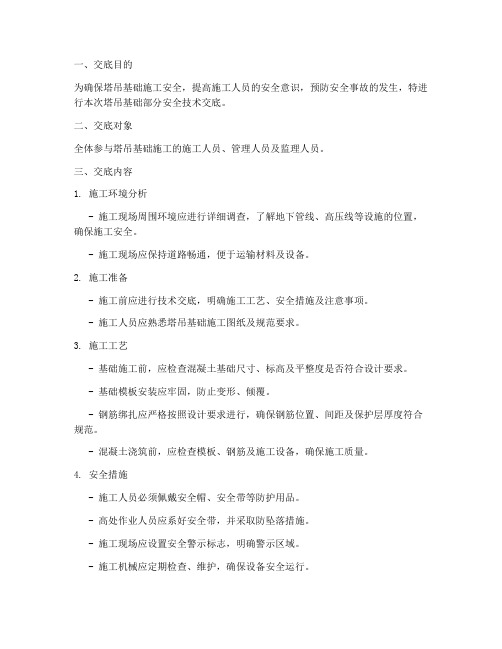 一、交底目的

为确保塔吊基础施工安全，提高施工人员的安全意识，预防安全事故的发生，特进行本次塔吊基础部分安全技术交底。

二、交底对象

全体参与塔吊基础施工的施工人员、管理人员及监理人员。

三、交底内容

1. 施工环境分析

- 施工现场周围环境应进行详细调查，了解地下管线、高压线等设施的位置，确保施工安全。

- 施工现场应保持道路畅通，便于运输材料及设备。

2. 施工准备

- 施工前应进行技术交底，明确施工工艺、安全措施及注意事项。

- 施工人员应熟悉塔吊基础施工图纸及规范要求。

3. 施工工艺

- 基础施工前，应检查混凝土基础尺寸、标高及平整度是否符合设计要求。

- 基础模板安装应牢固，防止变形、倾覆。

- 钢筋绑扎应严格按照设计要求进行，确保钢筋位置、间距及保护层厚度符合规范。

- 混凝土浇筑前，应检查模板、钢筋及施工设备，确保施工质量。

4. 安全措施

- 施工人员必须佩戴安全帽、安全带等防护用品。

- 高处作业人员应系好安全带，并采取防坠落措施。

- 施工现场应设置安全警示标志，明确警示区域。

- 施工机械应定期检查、维护，确保设备安全运行。